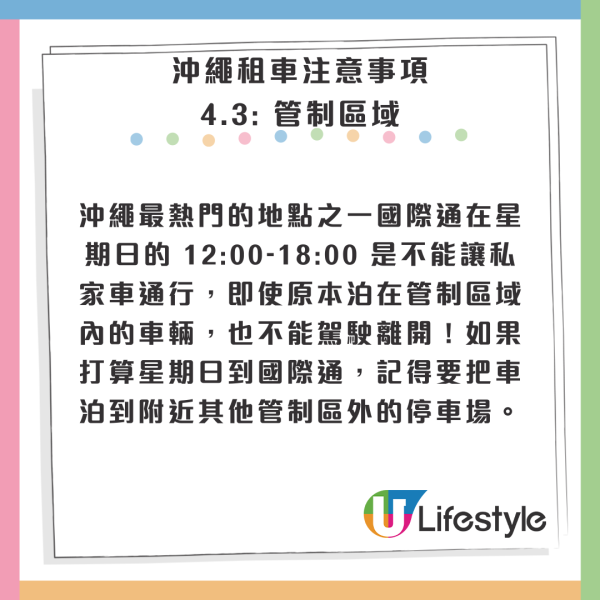 沖繩租車注意事項
4.3: 管制區域

沖繩最熱門的地點之一國際通在星期日的 12:00-18:00 是不能讓私家車通行，即使原本泊在管制區域內的車輛，也不能駕駛離開！如果打算星期日到國際通，記得要把車泊到附近其他管制區外的停車場。

U Lifestyle